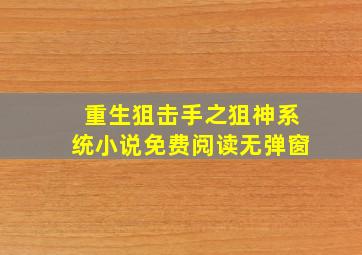 重生狙击手之狙神系统小说免费阅读无弹窗